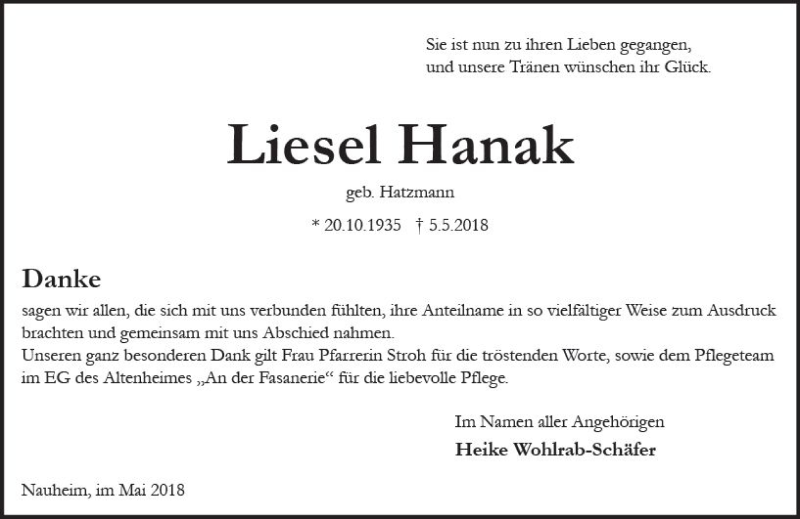 Sie ist nun zu ihren Lieben gegangen,
und unsere Tränen wünschen ihr Glück.

Liesel Hanak

geb. Hatzmann

* 20.10.1935 † 5.5.2018

Danke

sagen wir allen, die sich mit uns verbunden fühlten, ihre Anteilname in so vielfältiger Weise zum Ausdruck brachten und gemeinsam mit uns Abschied nahmen.
Unseren ganz besonderen Dank gilt Frau Pfarrerin Stroh für die tröstenden Worte, sowie dem Pflegeteam im EG des Altenheimes „An der Fasanerie“ für die liebevolle Pflege.

Im Namen aller Angehörigen
Heike Wohlrab-Schäfer

Nauheim, im Mai 2018